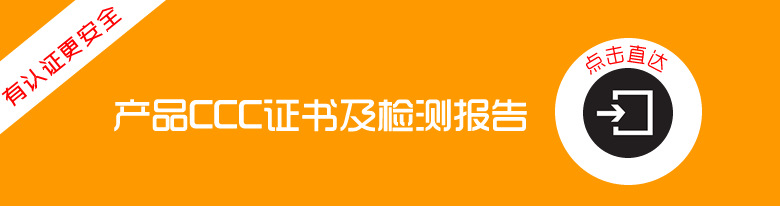 有认证更安全

产品CCC证书及检测报告

点击直达